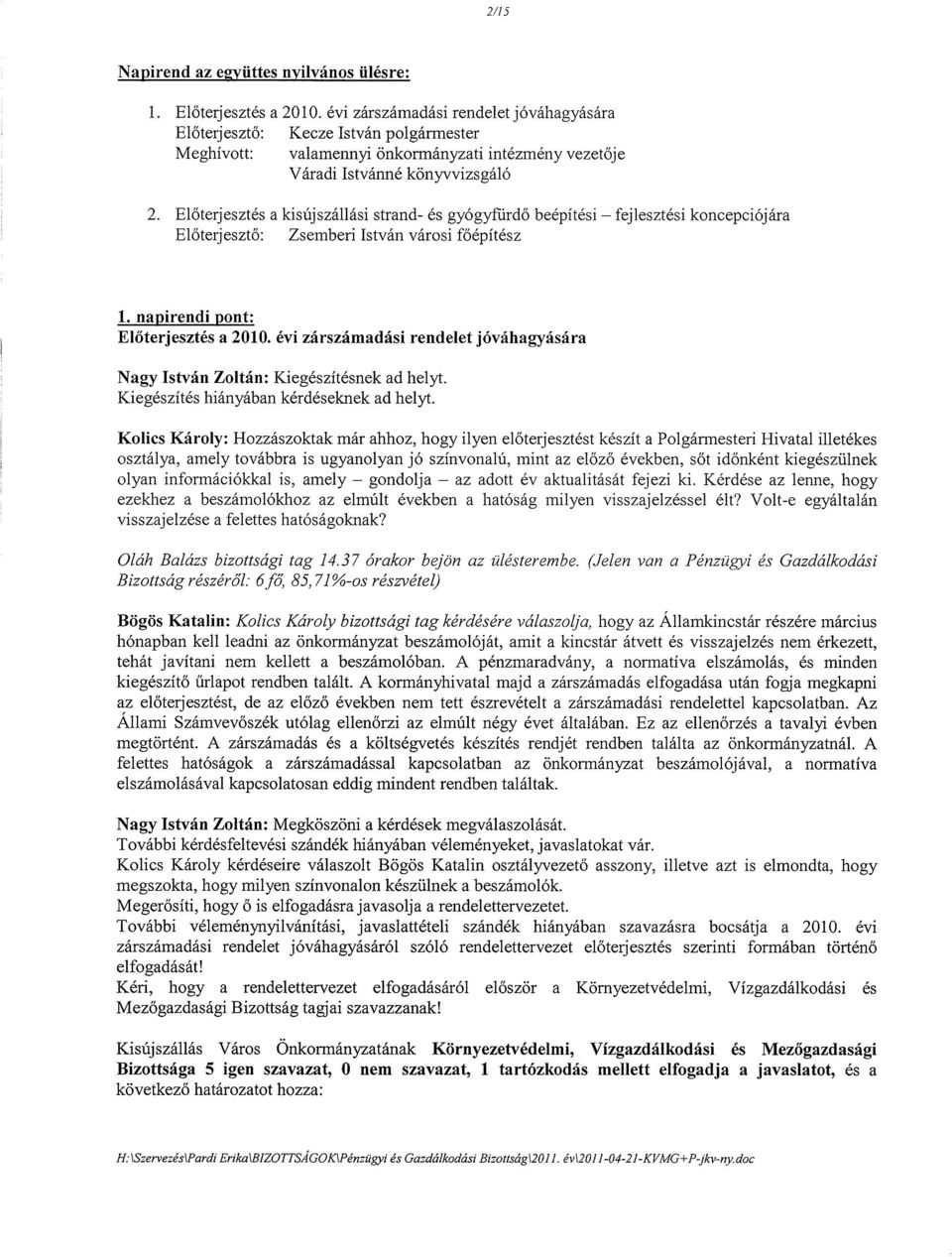 2/15

Napirend az együttes nyilvános ülésre:

1. Előterjesztés a 2010. évi zárszámadási rendelet jóváhagyására
Előterjesztő: Kecze István polgármester
Meghívott: valamennyi önkormányzati intézmény vezetője
Váradi Istvánné könyvvizsgáló

2. Előterjesztés a kisújszállási strand- és gyógyfürdő beépítési – fejlesztési koncepciójára
Előterjesztő: Zsemberi István városi főépítész

1. napirendi pont:
Előterjesztés a 2010. évi zárszámadási rendelet jóváhagyására

Nagy István Zoltán: Kiegészítésnek ad helyt.
Kiegészítés hiányában kérdéseknek ad helyt.

Kolics Károly: Hozzászoktak már ahhoz, hogy ilyen előterjesztést készít a Polgármesteri Hivatal illetékes osztálya, amely továbbra is ugyanolyan jó színvonalú, mint az előző években, sőt időnként kiegészülnek olyan információkkal is, amely – gondolja – az adott év aktualitását fejezi ki. Kérdése az lenne, hogy ezekhez a beszámolókhoz az elmúlt években a hatóság milyen visszajelzéssel élt? Volt-e egyáltalán visszajelzése a felettes hatóságoknak?

Oláh Balázs bizottsági tag 14.37 órakor bejön az ülésterembe. (Jelen van a Pénzügyi és Gazdálkodási Bizottság részéről: 6 fő, 85,71%-os részvétel)

Bögös Katalin: Kolics Károly bizottsági tag kérdésére válaszolja, hogy az Államkincstár részére március hónapban kell leadni az önkormányzat beszámolóját, amit a kincstár átvett és visszajelzés nem érkezett, tehát javítani nem kellett a beszámolóban. A pénzmaradvány, a normatíva elszámolás, és minden kiegészítő űrlapot rendben talált. A kormányhivatal majd a zárszámadás elfogadása után fogja megkapni az előterjesztést, de az előző években nem tett észrevételt a zárszámadási rendelettel kapcsolatban. Az Állami Számvevőszék utólag ellenőrzi az elmúlt négy évet általában. Ez az ellenőrzés a tavalyi évben megtörtént. A zárszámadás és a költségvetés készítés rendjét rendben találta az önkormányzatnál. A felettes hatóságok a zárszámadással kapcsolatban az önkormányzat beszámolójával, a normatíva elszámolásával kapcsolatosan eddig mindent rendben találtak.

Nagy István Zoltán: Megköszöni a kérdések megválaszolását.
További kérdésfeltevési szándék hiányában véleményeket, javaslatokat vár.
Kolics Károly kérdéseire válaszolt Bögös Katalin osztályvezető asszony, illetve azt is elmondta, hogy megszokta, hogy milyen színvonalon készülnek a beszámolók.
Megerősíti, hogy ő is elfogadásra javasolja a rendelettervezetet.
További véleménynyilvánítási, javaslattételi szándék hiányában szavazásra bocsátja a 2010. évi zárszámadási rendelet jóváhagyásáról szóló rendelettervezet előterjesztés szerinti formában történő elfogadását!
Kéri, hogy a rendelettervezet elfogadásáról először a Környezetvédelmi, Vízgazdálkodási és Mezőgazdasági Bizottság tagjai szavazzanak!

Kisújszállás Város Önkormányzatának Környezetvédelmi, Vízgazdálkodási és Mezőgazdasági Bizottsága 5 igen szavazat, 0 nem szavazat, 1 tartózkodás mellett elfogadja a javaslatot, és a következő határozatot hozza:

H:\Szervezés\Pardi Erika\BIZOTTSÁGOK\Pénzügyi és Gazdálkodási Bizottság\2011. év\2011-04-21-KVMG+P-jkv-ny.doc